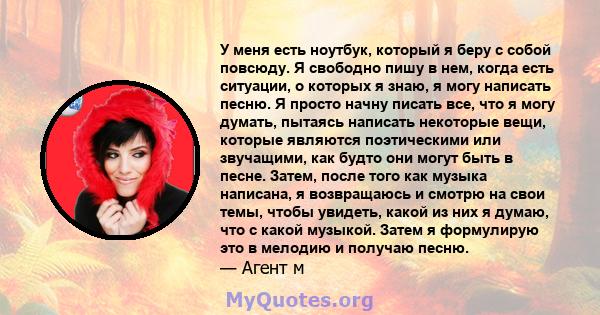 У меня есть ноутбук, который я беру с собой повсюду. Я свободно пишу в нем, когда есть ситуации, о которых я знаю, я могу написать песню. Я просто начну писать все, что я могу думать, пытаясь написать некоторые вещи, которые являются поэтическими или звучащими, как будто они могут быть в песне. Затем, после того как музыка написана, я возвращаюсь и смотрю на свои темы, чтобы увидеть, какой из них я думаю, что с какой музыкой. Затем я формулирую это в мелодию и получаю песню.
— Агент м

MyQuotes.org